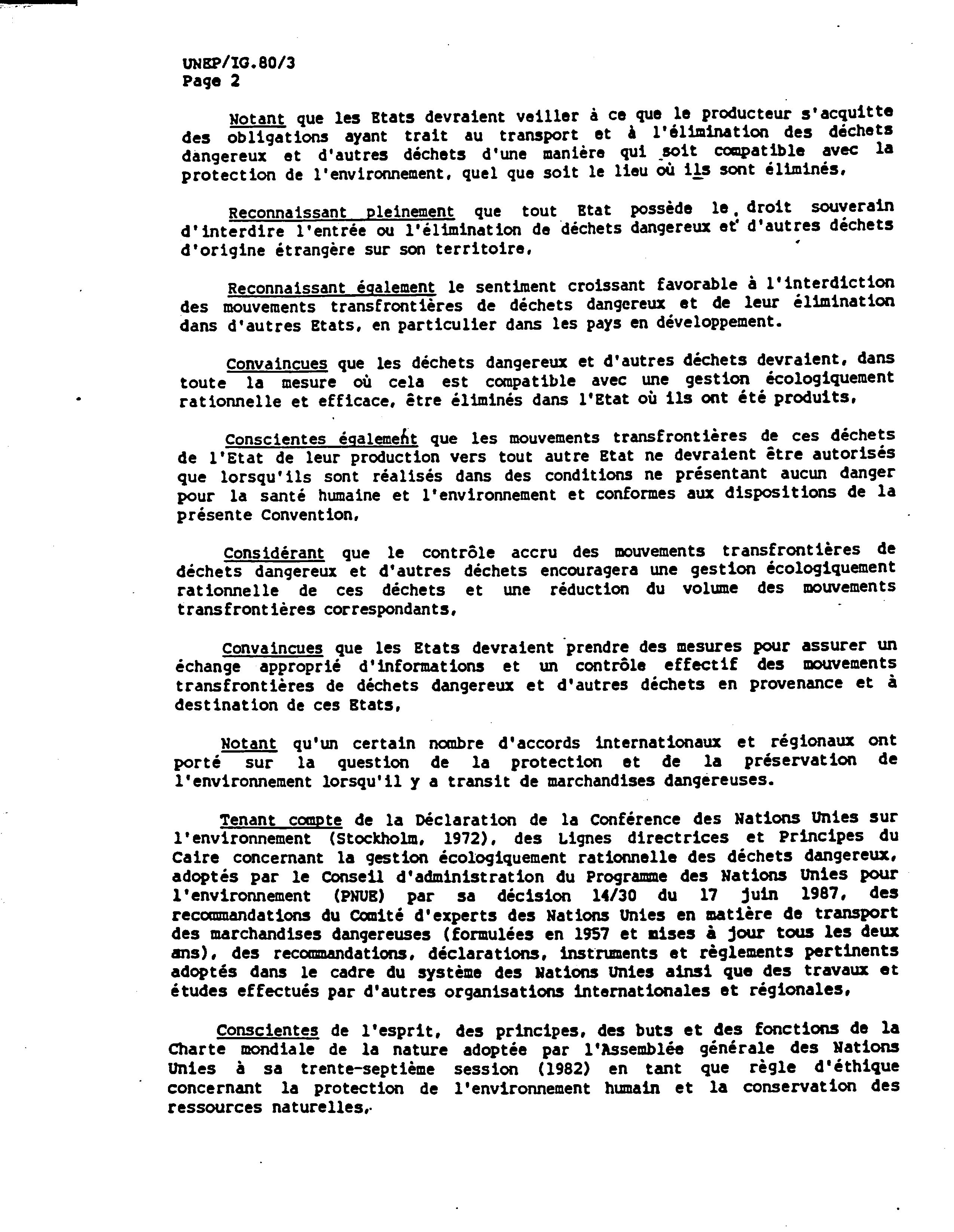 UNEP/IG.80/3
Page 2

Notant que les Etats devraient veiller à ce que le producteur s'acquitte des obligations ayant trait au transport et à l'élimination des déchets dangereux et d'autres déchets d'une manière qui soit compatible avec la protection de l'environnement, quel que soit le lieu où ils sont éliminés,

Reconnaissant pleinement que tout Etat possède le droit souverain d'interdire l'entrée ou l'élimination de déchets dangereux et d'autres déchets d'origine étrangère sur son territoire,

Reconnaissant également le sentiment croissant favorable à l'interdiction des mouvements transfrontières de déchets dangereux et de leur élimination dans d'autres Etats, en particulier dans les pays en développement.

Convaincues que les déchets dangereux et d'autres déchets devraient, dans toute la mesure où cela est compatible avec une gestion écologiquement rationnelle et efficace, être éliminés dans l'Etat où ils ont été produits,

Conscientes également que les mouvements transfrontières de ces déchets de l'Etat de leur production vers tout autre Etat ne devraient être autorisés que lorsqu'ils sont réalisés dans des conditions ne présentant aucun danger pour la santé humaine et l'environnement et conformes aux dispositions de la présente Convention,

Considérant que le contrôle accru des mouvements transfrontières de déchets dangereux et d'autres déchets encouragera une gestion écologiquement rationnelle de ces déchets et une réduction du volume des mouvements transfrontières correspondants,

Convaincues que les Etats devraient prendre des mesures pour assurer un échange approprié d'informations et un contrôle effectif des mouvements transfrontières de déchets dangereux et d'autres déchets en provenance et à destination de ces Etats,

Notant qu'un certain nombre d'accords internationaux et régionaux ont porté sur la question de la protection et de la préservation de l'environnement lorsqu'il y a transit de marchandises dangereuses.

Tenant compte de la Déclaration de la Conférence des Nations Unies sur l'environnement (Stockholm, 1972), des Lignes directrices et Principes du Caire concernant la gestion écologiquement rationnelle des déchets dangereux, adoptés par le Conseil d'administration du Programme des Nations Unies pour l'environnement (PNUE) par sa décision 14/30 du 17 juin 1987, des recommandations du Comité d'experts des Nations Unies en matière de transport des marchandises dangereuses (formulées en 1957 et mises à jour tous les deux ans), des recommandations, déclarations, instruments et règlements pertinents adoptés dans le cadre du système des Nations Unies ainsi que des travaux et études effectués par d'autres organisations internationales et régionales,

Conscientes de l'esprit, des principes, des buts et des fonctions de la Charte mondiale de la nature adoptée par l'Assemblée générale des Nations Unies à sa trente-septième session (1982) en tant que règle d'éthique concernant la protection de l'environnement humain et la conservation des ressources naturelles,